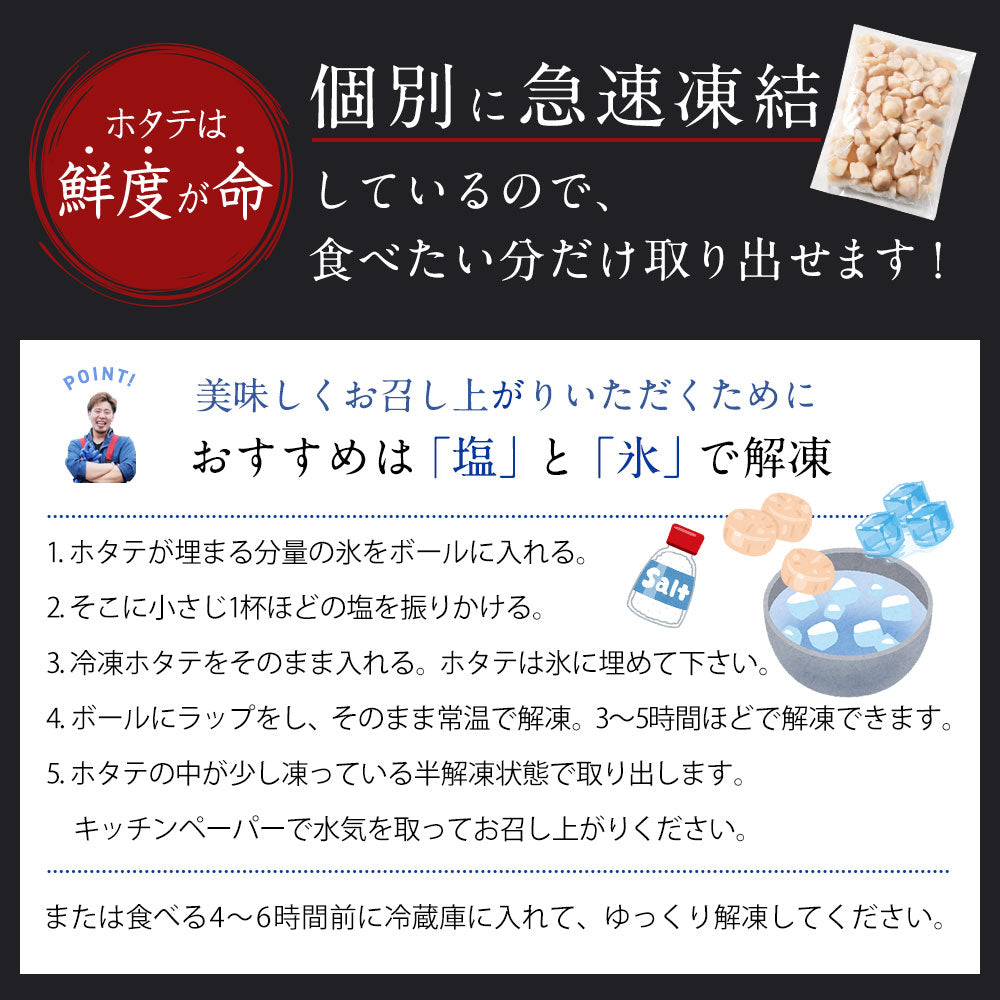 ホタテは
鮮度が命

個別に急速凍結
しているので、
食べたい分だけ取り出せます！

POINT!

美味しくお召し上がりいただくために
おすすめは「塩」と「氷」で解凍

Salt

1. ホタテが埋まる分量の氷をボールに入れる。
2. そこに小さじ1杯ほどの塩を振りかける。
3. 冷凍ホタテをそのまま入れる。ホタテは氷に埋めて下さい。
4. ボールにラップをし、そのまま常温で解凍。3〜5時間ほどで解凍できます。
5. ホタテの中が少し凍っている半解凍状態で取り出します。
キッチンペーパーで水気を取ってお召し上がりください。

または食べる4〜6時間前に冷蔵庫に入れて、ゆっくり解凍してください。